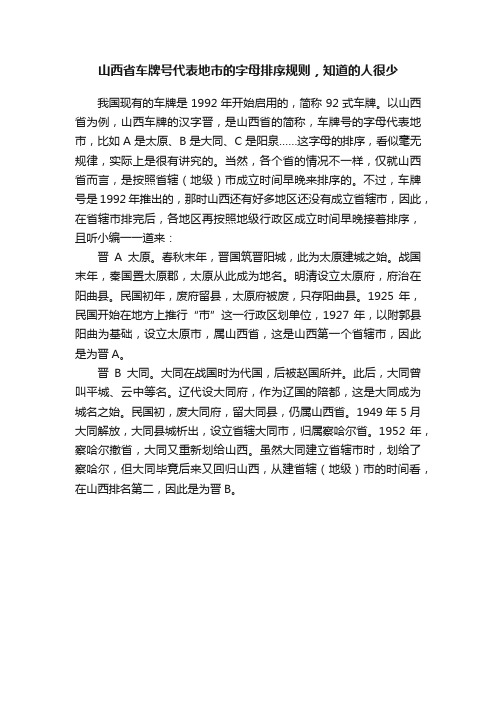 山西省车牌号代表地市的字母排序规则，知道的人很少

我国现有的车牌是 1992 年开始启用的，简称 92 式车牌。以山西省为例，山西车牌的汉字晋，是山西省的简称，车牌号的字母代表地市，比如 A 是太原、B 是大同、C 是阳泉……这字母的排序，看似毫无规律，实际上是很有讲究的。当然，各个省的情况不一样，仅就山西省而言，是按照省辖（地级）市成立时间早晚来排序的。不过，车牌号是 1992 年推出的，那时山西还有好多地区还没有成立省辖市，因此，在省辖市排完后，各地区再按照地级行政区成立时间早晚接着排序，且听小编一一道来：

晋 A 太原。春秋末年，晋国筑晋阳城，此为太原建城之始。战国末年，秦国置太原郡，太原从此成为地名。明清设立太原府，府治在阳曲县。民国初年，废府留县，太原府被废，只存阳曲县。1925 年，民国开始在地方上推行“市”这一行政区划单位，1927 年，以附郭县阳曲为基础，设立太原市，属山西省，这是山西第一个省辖市，因此是为晋 A。

晋 B 大同。大同在战国时为代国，后被赵国所并。此后，大同曾叫平城、云中等名。辽代设大同府，作为辽国的陪都，这是大同成为城名之始。民国初，废大同府，留大同县，仍属山西省。1949 年 5 月大同解放，大同县城析出，设立省辖大同市，归属察哈尔省。1952 年，察哈尔撤省，大同又重新划给山西。虽然大同建立省辖市时，划给了察哈尔，但大同毕竟后来又回归山西，从建省辖（地级）市的时间看，在山西排名第二，因此是为晋 B。